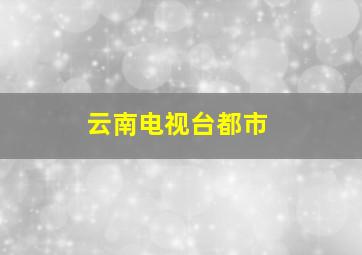 云南电视台都市